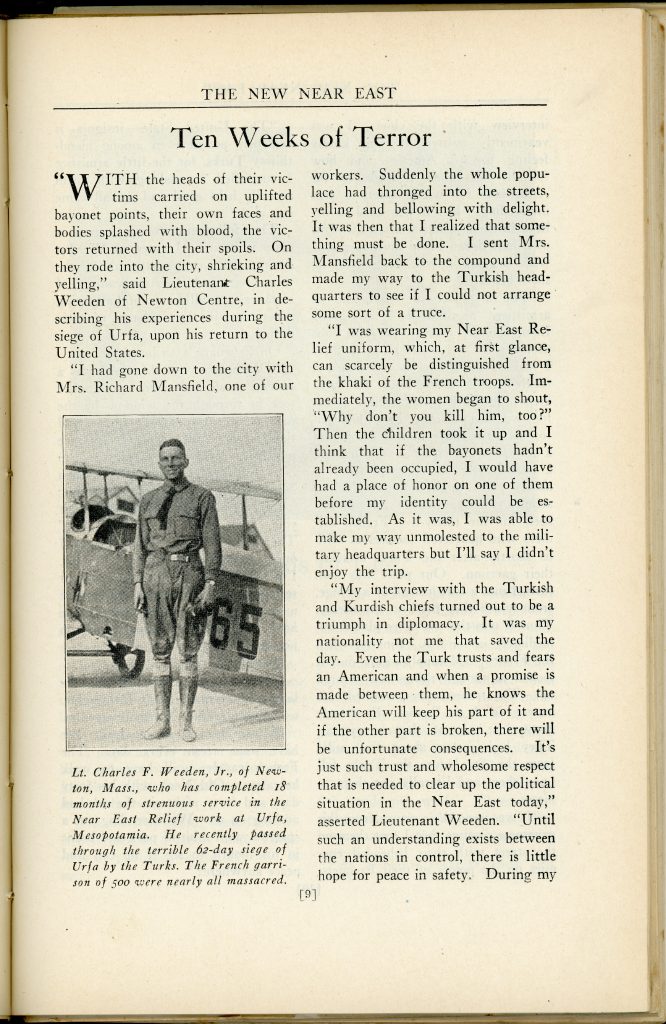 THE NEW NEAR EAST

Ten Weeks of Terror

"WITH the heads of their victims carried on uplifted bayonet points, their own faces and bodies splashed with blood, the victors returned with their spoils. On they rode into the city, shrieking and yelling," said Lieutenant Charles Weeden of Newton Centre, in describing his experiences during the siege of Urfa, upon his return to the United States.

"I had gone down to the city with Mrs. Richard Mansfield, one of our

65

Lt. Charles F. Weeden, Jr., of Newton, Mass., who has completed 18 months of strenuous service in the Near East Relief work at Urfa, Mesopotamia. He recently passed through the terrible 62-day siege of Urfa by the Turks. The French garrison of 500 were nearly all massacred.

workers. Suddenly the whole populace had thronged into the streets, yelling and bellowing with delight. It was then that I realized that something must be done. I sent Mrs. Mansfield back to the compound and made my way to the Turkish headquarters to see if I could not arrange some sort of a truce.

"I was wearing my Near East Relief uniform, which, at first glance, can scarcely be distinguished from the khaki of the French troops. Immediately, the women began to shout, "Why don't you kill him, too?" Then the children took it up and I think that if the bayonets hadn't already been occupied, I would have had a place of honor on one of them before my identity could be established. As it was, I was able to make my way unmolested to the military headquarters but I'll say I didn't enjoy the trip.

"My interview with the Turkish and Kurdish chiefs turned out to be a triumph in diplomacy. It was my nationality not me that saved the day. Even the Turk trusts and fears an American and when a promise is made between them, he knows the American will keep his part of it and if the other part is broken, there will be unfortunate consequences. It's just such trust and wholesome respect that is needed to clear up the political situation in the Near East today," asserted Lieutenant Weeden. "Until such an understanding exists between the nations in control, there is little hope for peace in safety. During my

[9]